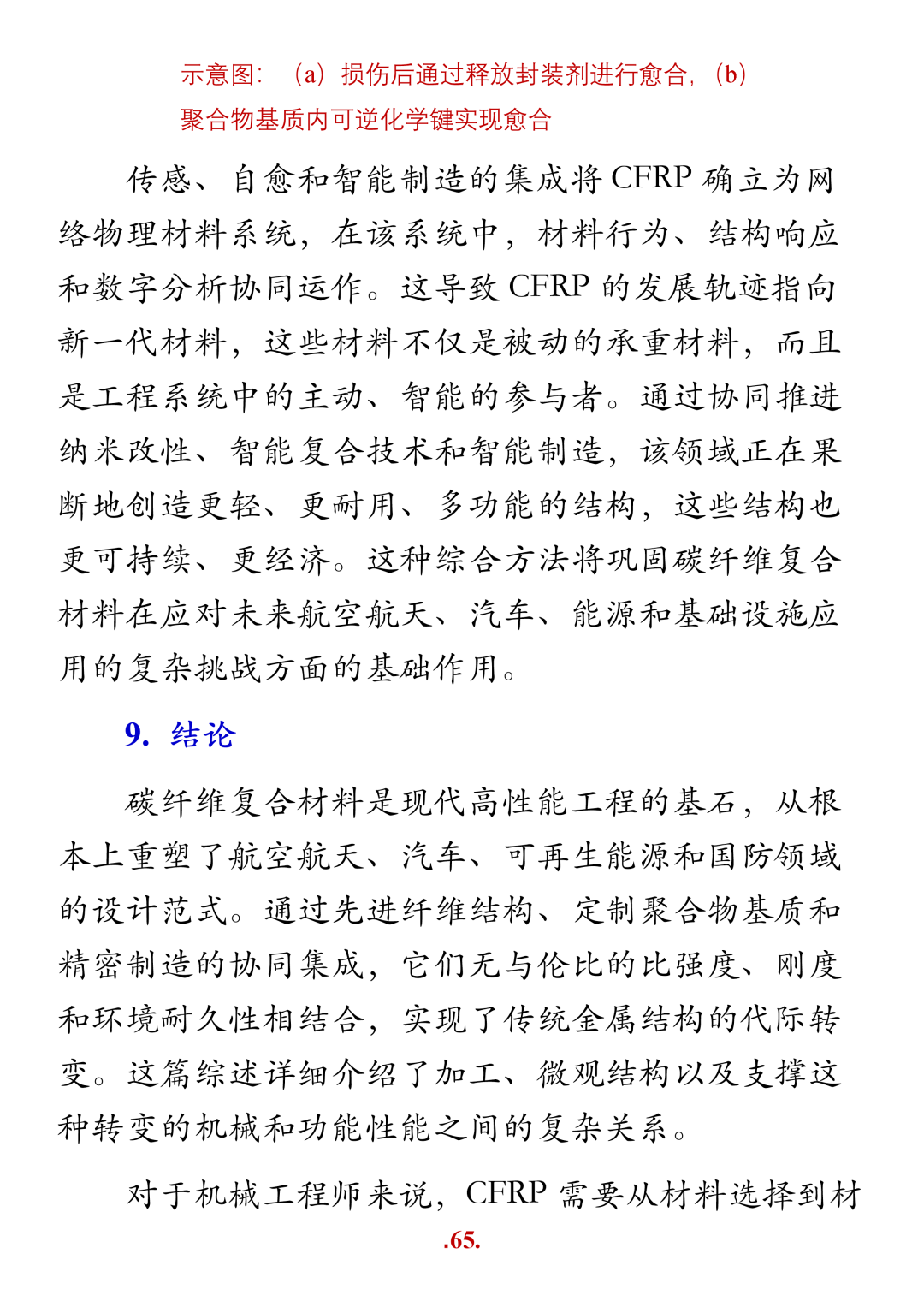 示意图：（a）损伤后通过释放封装剂进行愈合，（b）聚合物基质内可逆化学键实现愈合

传感、自愈和智能制造的集成将 CFRP 确立为网络物理材料系统，在该系统中，材料行为、结构响应和数字分析协同运作。这导致 CFRP 的发展轨迹指向新一代材料，这些材料不仅是被动的承重材料，而且是工程系统中的主动、智能的参与者。通过协同推进纳米改性、智能复合技术和智能制造，该领域正在果断地创造更轻、更耐用、多功能的结构，这些结构也更可持续、更经济。这种综合方法将巩固碳纤维复合材料在应对未来航空航天、汽车、能源和基础设施应用的复杂挑战方面的基础作用。

9. 结论

碳纤维复合材料是现代高性能工程的基石，从根本上重塑了航空航天、汽车、可再生能源和国防领域的设计范式。通过先进纤维结构、定制聚合物基质和精密制造的协同集成，它们无与伦比的比强度、刚度和环境耐久性相结合，实现了传统金属结构的代际转变。这篇综述详细介绍了加工、微观结构以及支撑这种转变的机械和功能性能之间的复杂关系。

对于机械工程师来说，CFRP 需要从材料选择到材

.65.